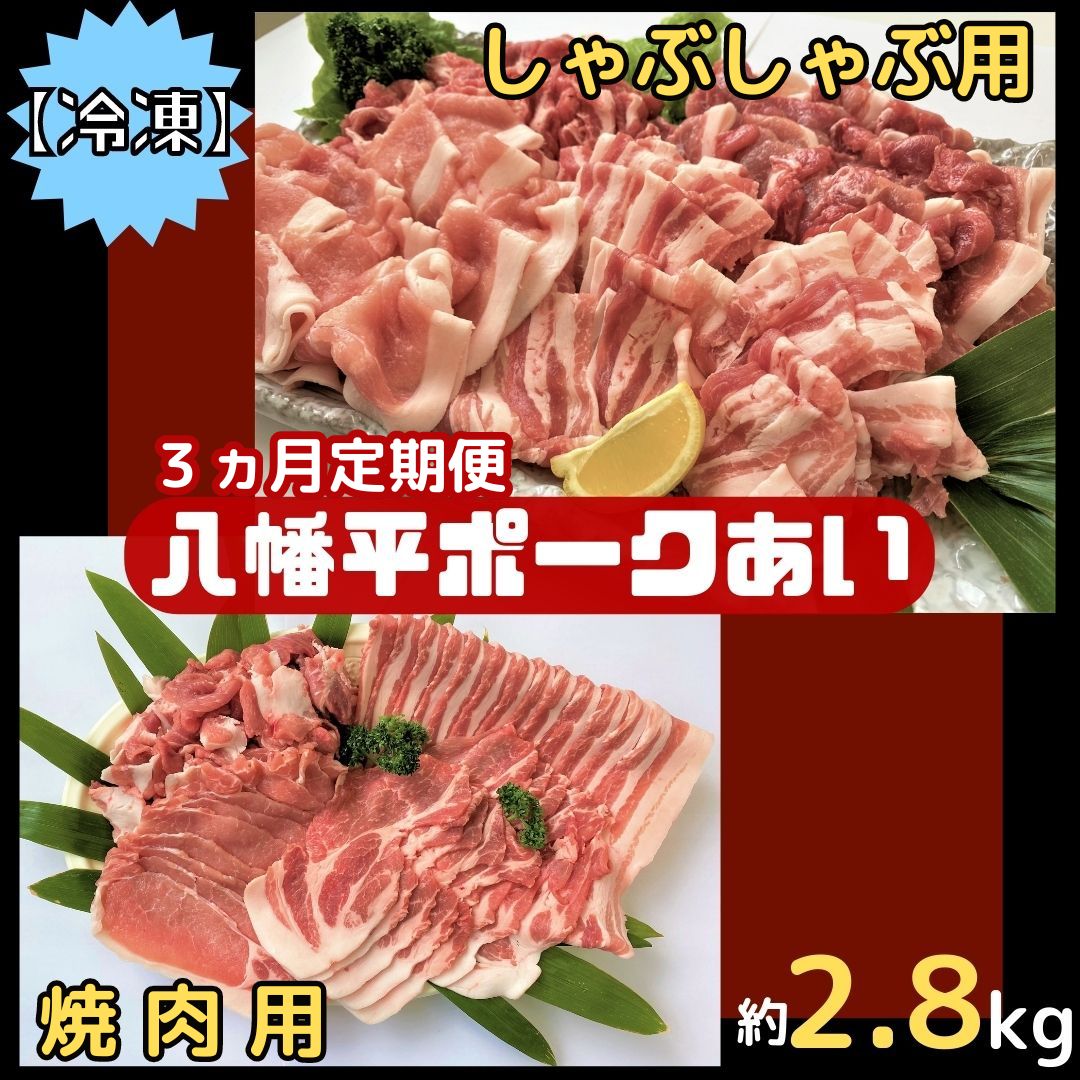 【冷凍】

しゃぶしゃぶ用

３ヵ月定期便

八幡平ポークあい

焼肉用

約2.8kg